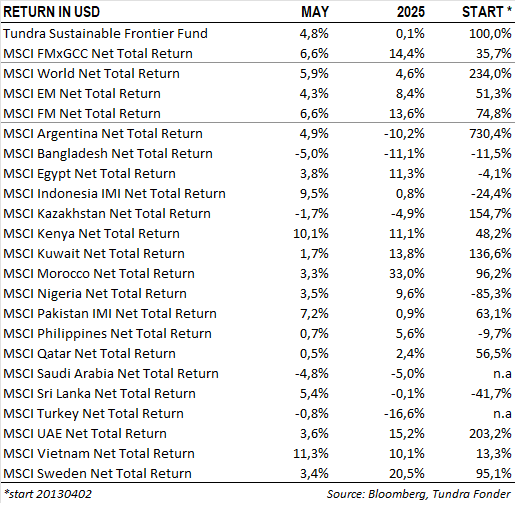 | RETURN IN USD | MAY | 2025 | START * |
|---|---|---|---|
| Tundra Sustainable Frontier Fund | 4,8% | 0,1% | 100,0% |
| MSCI FMxGCC Net Total Return | 6,6% | 14,4% | 35,7% |
| MSCI World Net Total Return | 5,9% | 4,6% | 234,0% |
| MSCI EM Net Total Return | 4,3% | 8,4% | 51,3% |
| MSCI FM Net Total Return | 6,6% | 13,6% | 74,8% |
| MSCI Argentina Net Total Return | 4,9% | -10,2% | 730,4% |
| MSCI Bangladesh Net Total Return | -5,0% | -11,1% | -11,5% |
| MSCI Egypt Net Total Return | 3,8% | 11,3% | -4,1% |
| MSCI Indonesia IMI Net Total Return | 9,5% | 0,8% | -24,4% |
| MSCI Kazakhstan Net Total Return | -1,7% | -4,9% | 154,7% |
| MSCI Kenya Net Total Return | 10,1% | 11,1% | 48,2% |
| MSCI Kuwait Net Total Return | 1,7% | 13,8% | 136,6% |
| MSCI Morocco Net Total Return | 3,3% | 33,0% | 96,2% |
| MSCI Nigeria Net Total Return | 3,5% | 9,6% | -85,3% |
| MSCI Pakistan IMI Net Total Return | 7,2% | 0,9% | 63,1% |
| MSCI Philippines Net Total Return | 0,7% | 5,6% | -9,7% |
| MSCI Qatar Net Total Return | 0,5% | 2,4% | 56,5% |
| MSCI Saudi Arabia Net Total Return | -4,8% | -5,0% | n.a |
| MSCI Sri Lanka Net Total Return | 5,4% | -0,1% | -41,7% |
| MSCI Turkey Net Total Return | -0,8% | -16,6% | n.a |
| MSCI UAE Net Total Return | 3,6% | 15,2% | 203,2% |
| MSCI Vietnam Net Total Return | 11,3% | 10,1% | 13,3% |
| MSCI Sweden Net Total Return | 3,4% | 20,5% | 95,1% |

*start 20130402

Source: Bloomberg, Tundra Fonder